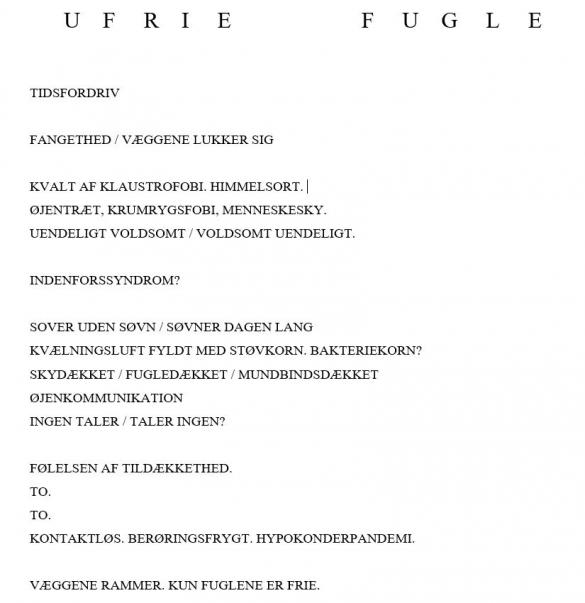 U F R I E F U G L E

TIDSFORDRIV

FANGETHED / VÆGGENE LUKKER SIG

KVALT AF KLAUSTROFOBI. HIMMELSORT. |
ØJENTRÆT, KRUMRYGSFOBI, MENNESKESKY.
UENDELIGT VOLDSOMT / VOLDSOMT UENDELIGT.

INDENFORSSYNDROM?

SOVER UDEN SØVN / SØVNER DAGEN LANG
KVÆLNINGSLUFT FYLDT MED STØVKORN. BAKTERIEKORN?
SKYDÆKKET / FUGLEDÆKKET / MUNDBINDSDÆKKET
ØJENKOMMUNIKATION
INGEN TALER / TALER INGEN?

FØLELSEN AF TILDÆKKETHED.
TO.
TO.
KONTAKTLØS. BERØRINGSFRYGT. HYPOKONDERPANDEMI.

VÆGGENE RAMMER. KUN FUGLENE ER FRIE.